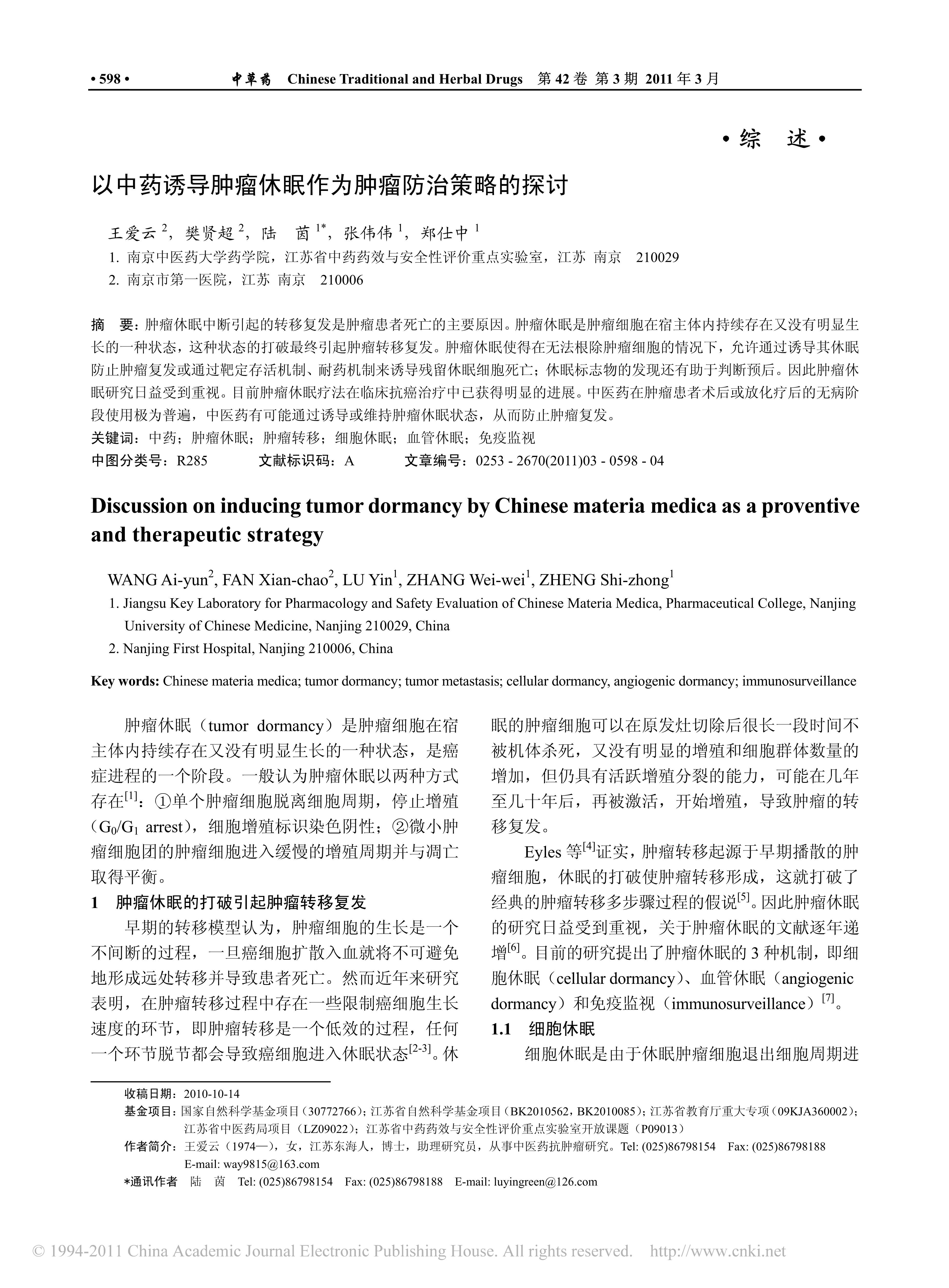 • 598 • 中草药 Chinese Traditional and Herbal Drugs 第 42 卷 第 3 期 2011 年 3 月

• 综 述 •

以中药诱导肿瘤休眠作为肿瘤防治策略的探讨

王爱云 $^2$，樊贤超 $^2$，陆 茵 $^{1*}$，张伟伟 $^1$，郑仕中 $^1$

1. 南京中医药大学药学院，江苏省中药药效与安全性评价重点实验室，江苏 南京 210029
2. 南京市第一医院，江苏 南京 210006

摘 要：肿瘤休眠中断引起的转移复发是肿瘤患者死亡的主要原因。肿瘤休眠是肿瘤细胞在宿主体内持续存在又没有明显生长的一种状态，这种状态的打破最终引起肿瘤转移复发。肿瘤休眠使得在无法根除肿瘤细胞的情况下，允许通过诱导其休眠防止肿瘤复发或通过靶定存活机制、耐药机制来诱导残留休眠细胞死亡；休眠标志物的发现还有助于判断预后。因此肿瘤休眠研究日益受到重视。目前肿瘤休眠疗法在临床抗癌治疗中已获得明显的进展。中医药在肿瘤患者术后或放化疗后的无病阶段使用极为普遍，中医药有可能通过诱导或维持肿瘤休眠状态，从而防止肿瘤复发。
关键词：中药；肿瘤休眠；肿瘤转移；细胞休眠；血管休眠；免疫监视
中图分类号：R285 文献标识码：A 文章编号：0253 - 2670(2011)03 - 0598 - 04

Discussion on inducing tumor dormancy by Chinese materia medica as a proventive and therapeutic strategy

WANG Ai-yun$^2$, FAN Xian-chao$^2$, LU Yin$^1$, ZHANG Wei-wei$^1$, ZHENG Shi-zhong$^1$

1. Jiangsu Key Laboratory for Pharmacology and Safety Evaluation of Chinese Materia Medica, Pharmaceutical College, Nanjing University of Chinese Medicine, Nanjing 210029, China
2. Nanjing First Hospital, Nanjing 210006, China

Key words: Chinese materia medica; tumor dormancy; tumor metastasis; cellular dormancy, angiogenic dormancy; immunosurveillance

肿瘤休眠（tumor dormancy）是肿瘤细胞在宿主体内持续存在又没有明显生长的一种状态，是癌症进程的一个阶段。一般认为肿瘤休眠以两种方式存在$^{[1]}$：①单个肿瘤细胞脱离细胞周期，停止增殖（$G_0/G_1$ arrest），细胞增殖标识染色阴性；②微小肿瘤细胞团的肿瘤细胞进入缓慢的增殖周期并与凋亡取得平衡。

1 肿瘤休眠的打破引起肿瘤转移复发

早期的转移模型认为，肿瘤细胞的生长是一个不间断的过程，一旦癌细胞扩散入血就将不可避免地形成远处转移并导致患者死亡。然而近年来研究表明，在肿瘤转移过程中存在一些限制癌细胞生长速度的环节，即肿瘤转移是一个低效的过程，任何一个环节脱节都会导致癌细胞进入休眠状态$^{[2-3]}$。休眠的肿瘤细胞可以在原发灶切除后很长一段时间不被机体杀死，又没有明显的增殖和细胞群体数量的增加，但仍具有活跃增殖分裂的能力，可能在几年至几十年后，再被激活，开始增殖，导致肿瘤的转移复发。

Eyles 等$^{[4]}$证实，肿瘤转移起源于早期播散的肿瘤细胞，休眠的打破使肿瘤转移形成，这就打破了经典的肿瘤转移多步骤过程的假说$^{[5]}$。因此肿瘤休眠的研究日益受到重视，关于肿瘤休眠的文献逐年递增$^{[6]}$。目前的研究提出了肿瘤休眠的 3 种机制，即细胞休眠（cellular dormancy）、血管休眠（angiogenic dormancy）和免疫监视（immunosurveillance）$^{[7]}$。

1.1 细胞休眠

细胞休眠是由于休眠肿瘤细胞退出细胞周期进

收稿日期：2010-10-14
基金项目：国家自然科学基金项目（30772766）；江苏省自然科学基金项目（BK2010562，BK2010085）；江苏省教育厅重大专项（09KJA360002）；江苏省中医药局项目（LZ09022）；江苏省中药药效与安全性评价重点实验室开放课题（P09013）
作者简介：王爱云（1974—），女，江苏东海人，博士，助理研究员，从事中医药抗肿瘤研究。Tel: (025)86798154 Fax: (025)86798188 E-mail: way9815@163.com
*通讯作者 陆 茵 Tel: (025)86798154 Fax: (025)86798188 E-mail: luyingreen@126.com

© 1994-2011 China Academic Journal Electronic Publishing House. All rights reserved. http://www.cnki.net